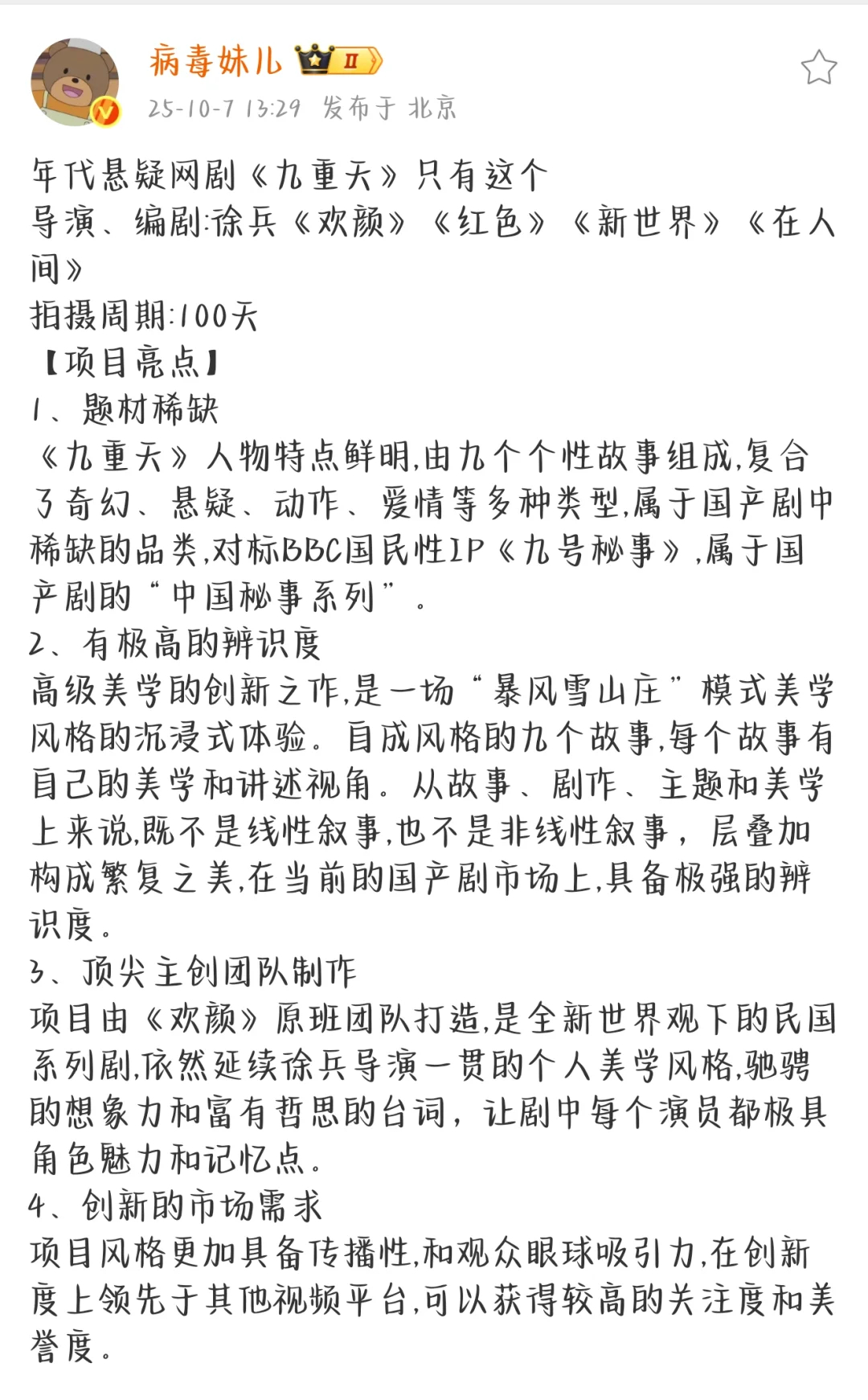 病毒妹儿 II
25-10-7 13:29 发布于 北京

年代悬疑网剧《九重天》只有这个
导演、编剧:徐兵《欢颜》《红色》《新世界》《在人间》
拍摄周期:100天
【项目亮点】
1、题材稀缺
《九重天》人物特点鲜明,由九个个性故事组成,复合了奇幻、悬疑、动作、爱情等多种类型,属于国产剧中稀缺的品类,对标BBC国民性IP《九号秘事》,属于国产剧的“中国秘事系列”。
2、有极高的辨识度
高级美学的创新之作,是一场“暴风雪山庄”模式美学风格的沉浸式体验。自成风格的九个故事,每个故事有自己的美学和讲述视角。从故事、剧作、主题和美学上来说,既不是线性叙事,也不是非线性叙事，层叠加构成繁复之美,在当前的国产剧市场上,具备极强的辨识度。
3、顶尖主创团队制作
项目由《欢颜》原班团队打造,是全新世界观下的民国系列剧,依然延续徐兵导演一贯的个人美学风格,驰骋的想象力和富有哲思的台词，让剧中每个演员都极具角色魅力和记忆点。
4、创新的市场需求
项目风格更加具备传播性,和观众眼球吸引力,在创新度上领先于其他视频平台,可以获得较高的关注度和美誉度。